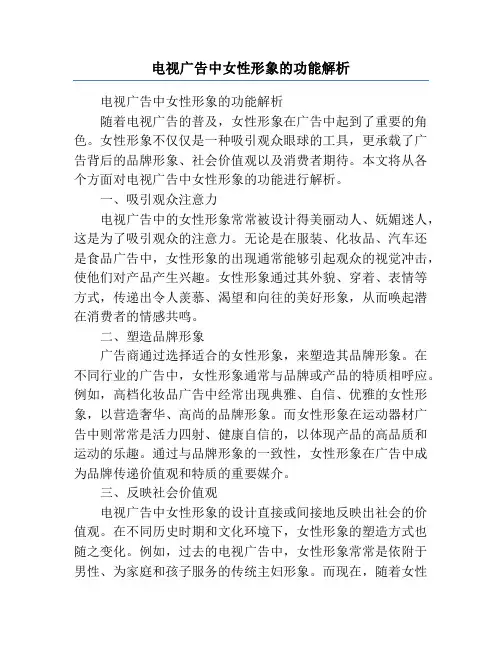 电视广告中女性形象的功能解析

电视广告中女性形象的功能解析

随着电视广告的普及，女性形象在广告中起到了重要的角色。女性形象不仅仅是一种吸引观众眼球的工具，更承载了广告背后的品牌形象、社会价值观以及消费者期待。本文将从各个方面对电视广告中女性形象的功能进行解析。

一、吸引观众注意力

电视广告中的女性形象常常被设计得美丽动人、妩媚迷人，这是为了吸引观众的注意力。无论是在服装、化妆品、汽车还是食品广告中，女性形象的出现通常能够引起观众的视觉冲击，使他们对产品产生兴趣。女性形象通过其外貌、穿着、表情等方式，传递出令人羡慕、渴望和向往的美好形象，从而唤起潜在消费者的情感共鸣。

二、塑造品牌形象

广告商通过选择适合的女性形象，来塑造其品牌形象。在不同行业的广告中，女性形象通常与品牌或产品的特质相呼应。例如，高档化妆品广告中经常出现典雅、自信、优雅的女性形象，以营造奢华、高尚的品牌形象。而女性形象在运动器材广告中则常常是活力四射、健康自信的，以体现产品的高品质和运动的乐趣。通过与品牌形象的一致性，女性形象在广告中成为品牌传递价值观和特质的重要媒介。

三、反映社会价值观

电视广告中女性形象的设计直接或间接地反映出社会的价值观。在不同历史时期和文化环境下，女性形象的塑造方式也随之变化。例如，过去的电视广告中，女性形象常常是依附于男性、为家庭和孩子服务的传统主妇形象。而现在，随着女性